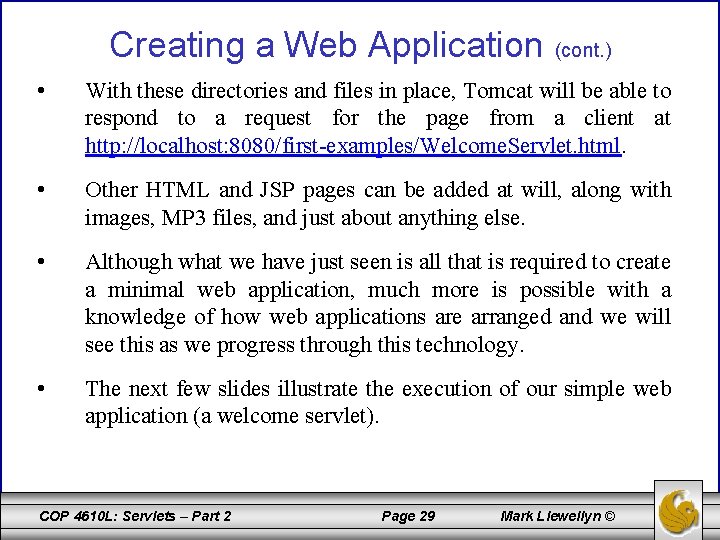 Creating a Web Application (cont.)

• With these directories and files in place, Tomcat will be able to respond to a request for the page from a client at http://localhost:8080/first-examples/WelcomeServlet.html.

• Other HTML and JSP pages can be added at will, along with images, MP3 files, and just about anything else.

• Although what we have just seen is all that is required to create a minimal web application, much more is possible with a knowledge of how web applications are arranged and we will see this as we progress through this technology.

• The next few slides illustrate the execution of our simple web application (a welcome servlet).

COP 4610L: Servlets – Part 2 Page 29 Mark Llewellyn ©